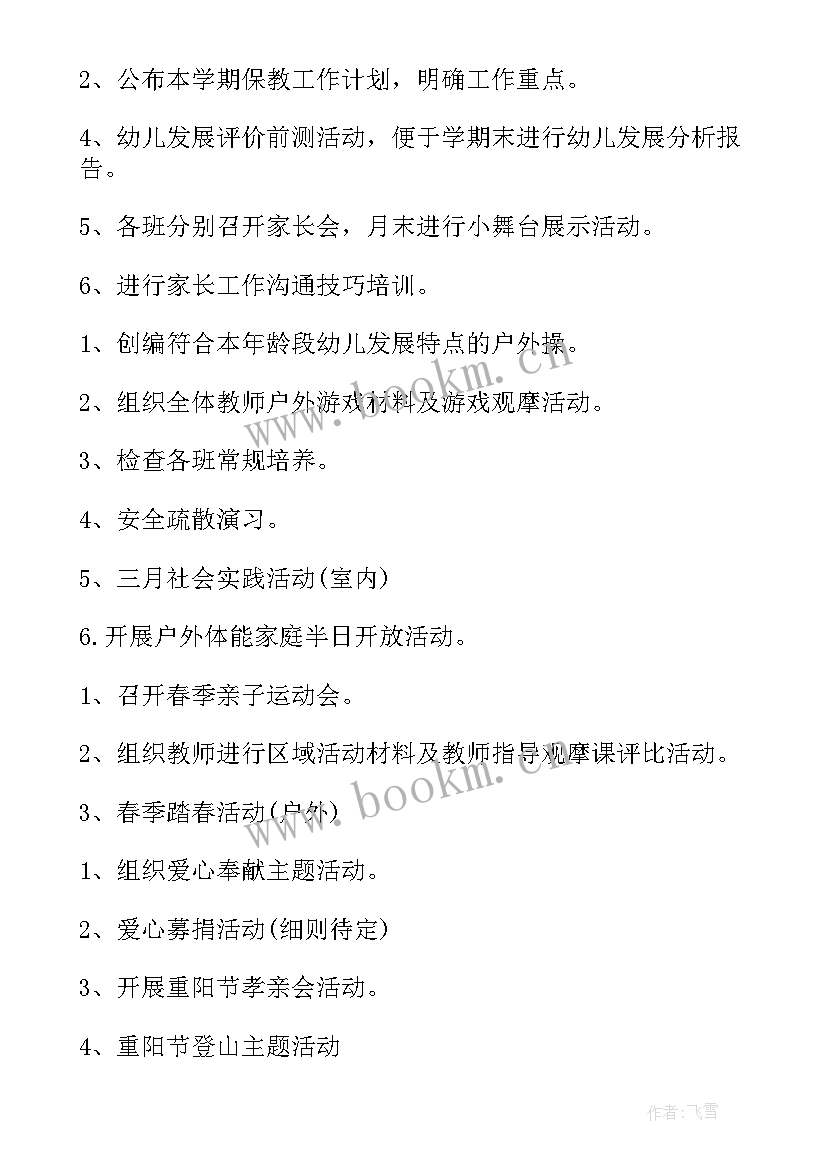 2、公布本学期保教工作计划，明确工作重点。

4、幼儿发展评价前测活动，便于学期末进行幼儿发展分析报告。

5、各班分别召开家长会，月末进行小舞台展示活动。

6、进行家长工作沟通技巧培训。

1、创编符合本年龄段幼儿发展特点的户外操。

2、组织全体教师户外游戏材料及游戏观摩活动。

3、检查各班常规培养。

4、安全疏散演习。

5、三月社会实践活动(室内)

6.开展户外体能家庭半日开放活动。

1、召开春季亲子运动会。

2、组织教师进行区域活动材料及教师指导观摩课评比活动。

3、春季踏春活动(户外)

1、组织爱心奉献主题活动。

2、爱心募捐活动(细则待定)

3、开展重阳节孝亲会活动。

4、重阳节登山主题活动

www.bookm.com

www.bookm.com

作者:飞雪